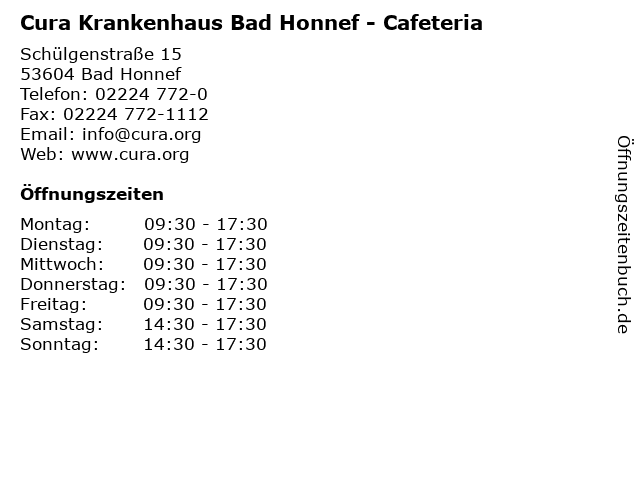 Cura Krankenhaus Bad Honnef - Cafeteria

Schülgenstraße 15
53604 Bad Honnef
Telefon: 02224 772-0
Fax: 02224 772-1112
Email: info@cura.org
Web: www.cura.org

Öffnungszeiten

| | |
|---|---|
| Montag: | 09:30 - 17:30 |
| Dienstag: | 09:30 - 17:30 |
| Mittwoch: | 09:30 - 17:30 |
| Donnerstag: | 09:30 - 17:30 |
| Freitag: | 09:30 - 17:30 |
| Samstag: | 14:30 - 17:30 |
| Sonntag: | 14:30 - 17:30 |

Öffnungszeitenbuch.de